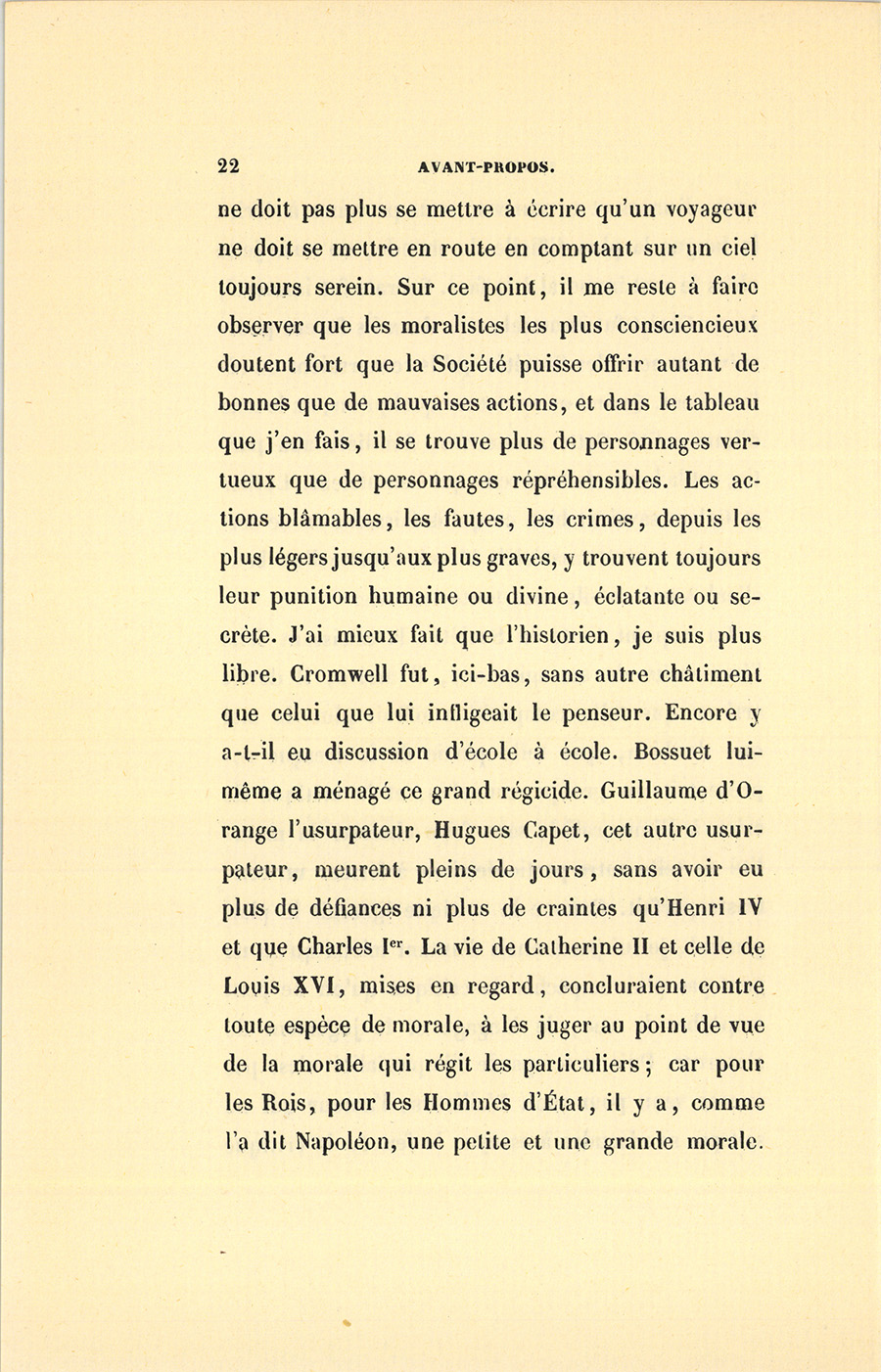 22 AVANT-PROPOS.

ne doit pas plus se mettre à écrire qu'un voyageur ne doit se mettre en route en comptant sur un ciel toujours serein. Sur ce point, il me reste à faire observer que les moralistes les plus consciencieux doutent fort que la Société puisse offrir autant de bonnes que de mauvaises actions, et dans le tableau que j'en fais, il se trouve plus de personnages vertueux que de personnages répréhensibles. Les actions blâmables, les fautes, les crimes, depuis les plus légers jusqu'aux plus graves, y trouvent toujours leur punition humaine ou divine, éclatante ou secrète. J'ai mieux fait que l'historien, je suis plus libre. Cromwell fut, ici-bas, sans autre châtiment que celui que lui infligeait le penseur. Encore y a-t-il eu discussion d'école à école. Bossuet lui-même a ménagé ce grand régicide. Guillaume d'Orange l'usurpateur, Hugues Capet, cet autre usurpateur, meurent pleins de jours, sans avoir eu plus de défiances ni plus de craintes qu'Henri IV et que Charles I$^{er}$. La vie de Catherine II et celle de Louis XVI, mises en regard, concluraient contre toute espèce de morale, à les juger au point de vue de la morale qui régit les particuliers; car pour les Rois, pour les Hommes d'État, il y a, comme l'a dit Napoléon, une petite et une grande morale.